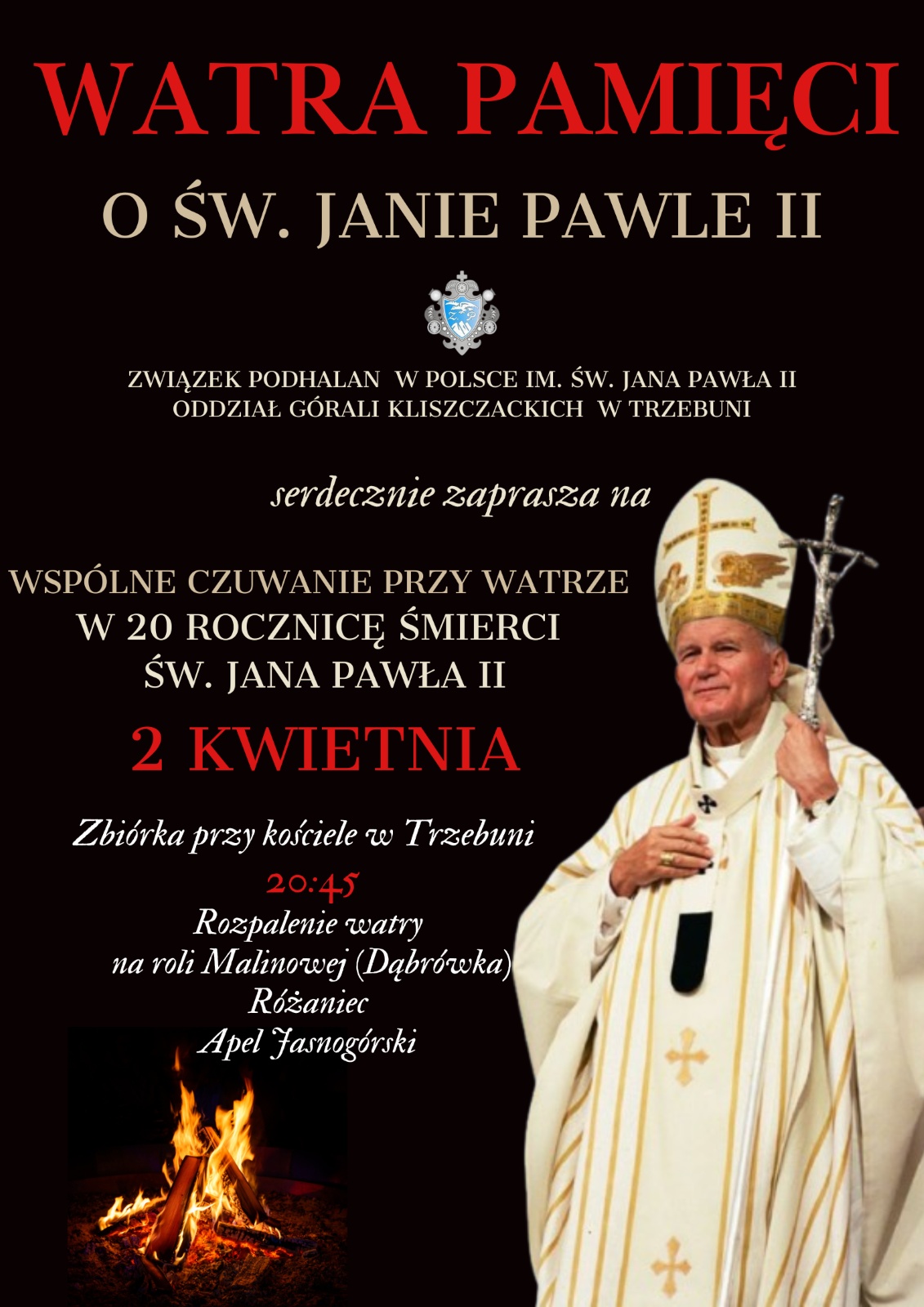 WATRA PAMIĘCI

O ŚW. JANIE PAWLE II

ZWIĄZEK PODHALAN W POLSCE IM. ŚW. JANA PAWŁA II
ODDZIAŁ GÓRALI KLISZCZACKICH W TRZEBUNI

serdecznie zaprasza na

WSPÓLNE CZUWANIE PRZY WATRZE
W 20 ROCZNICĘ ŚMIERCI
ŚW. JANA PAWŁA II

2 KWIETNIA

Zbiórka przy kościele w Trzebuni
20:45
Rozpalenie watry
na roli Malinowej (Dąbrówka)
Różaniec
Apel Jasnogórski